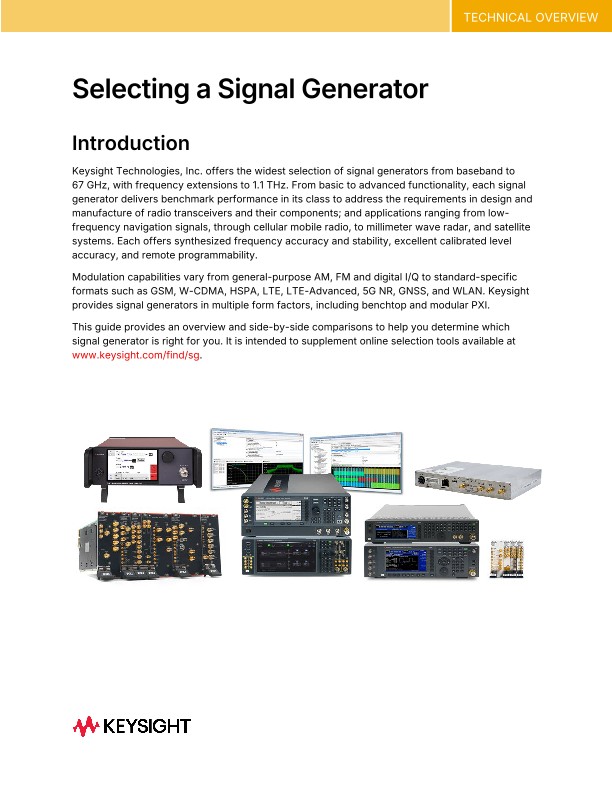 TECHNICAL OVERVIEW

Selecting a Signal Generator

Introduction

Keysight Technologies, Inc. offers the widest selection of signal generators from baseband to 67 GHz, with frequency extensions to 1.1 THz. From basic to advanced functionality, each signal generator delivers benchmark performance in its class to address the requirements in design and manufacture of radio transceivers and their components; and applications ranging from low-frequency navigation signals, through cellular mobile radio, to millimeter wave radar, and satellite systems. Each offers synthesized frequency accuracy and stability, excellent calibrated level accuracy, and remote programmability.

Modulation capabilities vary from general-purpose AM, FM and digital I/Q to standard-specific formats such as GSM, W-CDMA, HSPA, LTE, LTE-Advanced, 5G NR, GNSS, and WLAN. Keysight provides signal generators in multiple form factors, including benchtop and modular PXI.

This guide provides an overview and side-by-side comparisons to help you determine which signal generator is right for you. It is intended to supplement online selection tools available at www.keysight.com/find/sg.

KEYSIGHT